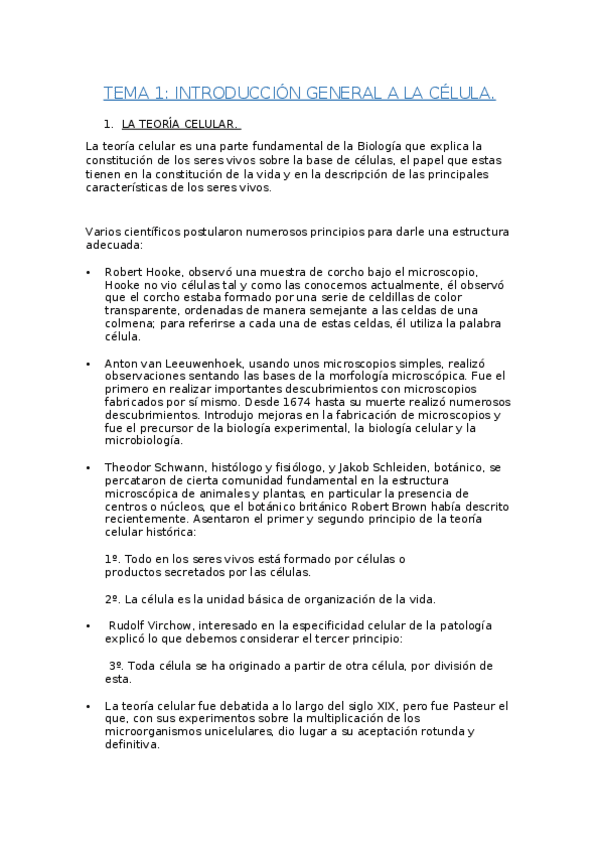 TEMA 1: INTRODUCCIÓN GENERAL A LA CÉLULA.

1. LA TEORÍA CELULAR.

La teoría celular es una parte fundamental de la Biología que explica la constitución de los seres vivos sobre la base de células, el papel que estas tienen en la constitución de la vida y en la descripción de las principales características de los seres vivos.

Varios científicos postularon numerosos principios para darle una estructura adecuada:

• Robert Hooke, observó una muestra de corcho bajo el microscopio, Hooke no vio células tal y como las conocemos actualmente, él observó que el corcho estaba formado por una serie de celdillas de color transparente, ordenadas de manera semejante a las celdas de una colmena; para referirse a cada una de estas celdas, él utiliza la palabra célula.

• Anton van Leeuwenhoek, usando unos microscopios simples, realizó observaciones sentando las bases de la morfología microscópica. Fue el primero en realizar importantes descubrimientos con microscopios fabricados por sí mismo. Desde 1674 hasta su muerte realizó numerosos descubrimientos. Introdujo mejoras en la fabricación de microscopios y fue el precursor de la biología experimental, la biología celular y la microbiología.

• Theodor Schwann, histólogo y fisiólogo, y Jakob Schleiden, botánico, se percataron de cierta comunidad fundamental en la estructura microscópica de animales y plantas, en particular la presencia de centros o núcleos, que el botánico británico Robert Brown había descrito recientemente. Asentaron el primer y segundo principio de la teoría celular histórica:

1º. Todo en los seres vivos está formado por células o productos secretados por las células.

2º. La célula es la unidad básica de organización de la vida.

• Rudolf Virchow, interesado en la especificidad celular de la patología explicó lo que debemos considerar el tercer principio:

3º. Toda célula se ha originado a partir de otra célula, por división de esta.

• La teoría celular fue debatida a lo largo del siglo XIX, pero fue Pasteur el que, con sus experimentos sobre la multiplicación de los microorganismos unicelulares, dio lugar a su aceptación rotunda y definitiva.